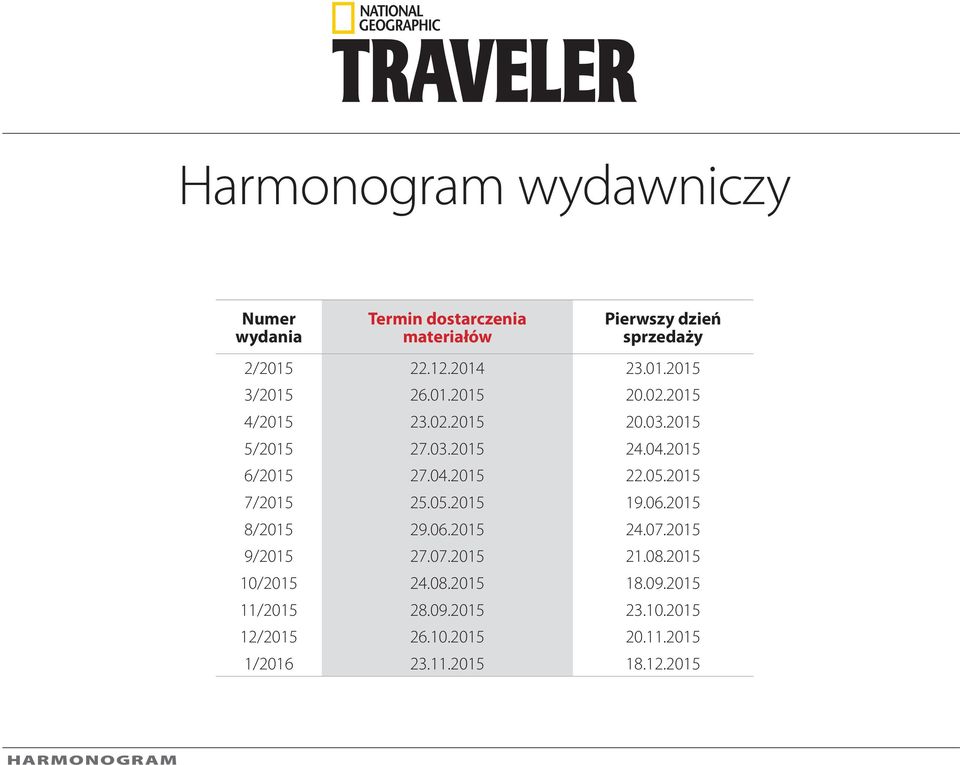 NATIONAL GEOGRAPHIC
TRAVELER

Harmonogram wydawniczy

| Numer wydania | Termin dostarczenia materiałów | Pierwszy dzień sprzedaży |
|---|---|---|
| 2/2015 | 22.12.2014 | 23.01.2015 |
| 3/2015 | 26.01.2015 | 20.02.2015 |
| 4/2015 | 23.02.2015 | 20.03.2015 |
| 5/2015 | 27.03.2015 | 24.04.2015 |
| 6/2015 | 27.04.2015 | 22.05.2015 |
| 7/2015 | 25.05.2015 | 19.06.2015 |
| 8/2015 | 29.06.2015 | 24.07.2015 |
| 9/2015 | 27.07.2015 | 21.08.2015 |
| 10/2015 | 24.08.2015 | 18.09.2015 |
| 11/2015 | 28.09.2015 | 23.10.2015 |
| 12/2015 | 26.10.2015 | 20.11.2015 |
| 1/2016 | 23.11.2015 | 18.12.2015 |

HARMONOGRAM